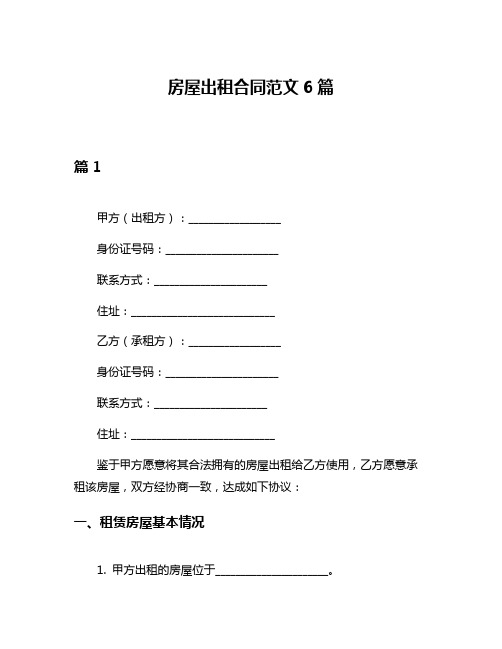 房屋出租合同范文 6 篇

篇 1

甲方（出租方）：________________

身份证号码：____________________

联系方式：____________________

住址：__________________________

乙方（承租方）：________________

身份证号码：____________________

联系方式：____________________

住址：__________________________

鉴于甲方愿意将其合法拥有的房屋出租给乙方使用，乙方愿意承租该房屋，双方经协商一致，达成如下协议：

一、租赁房屋基本情况

1. 甲方出租的房屋位于____________________。